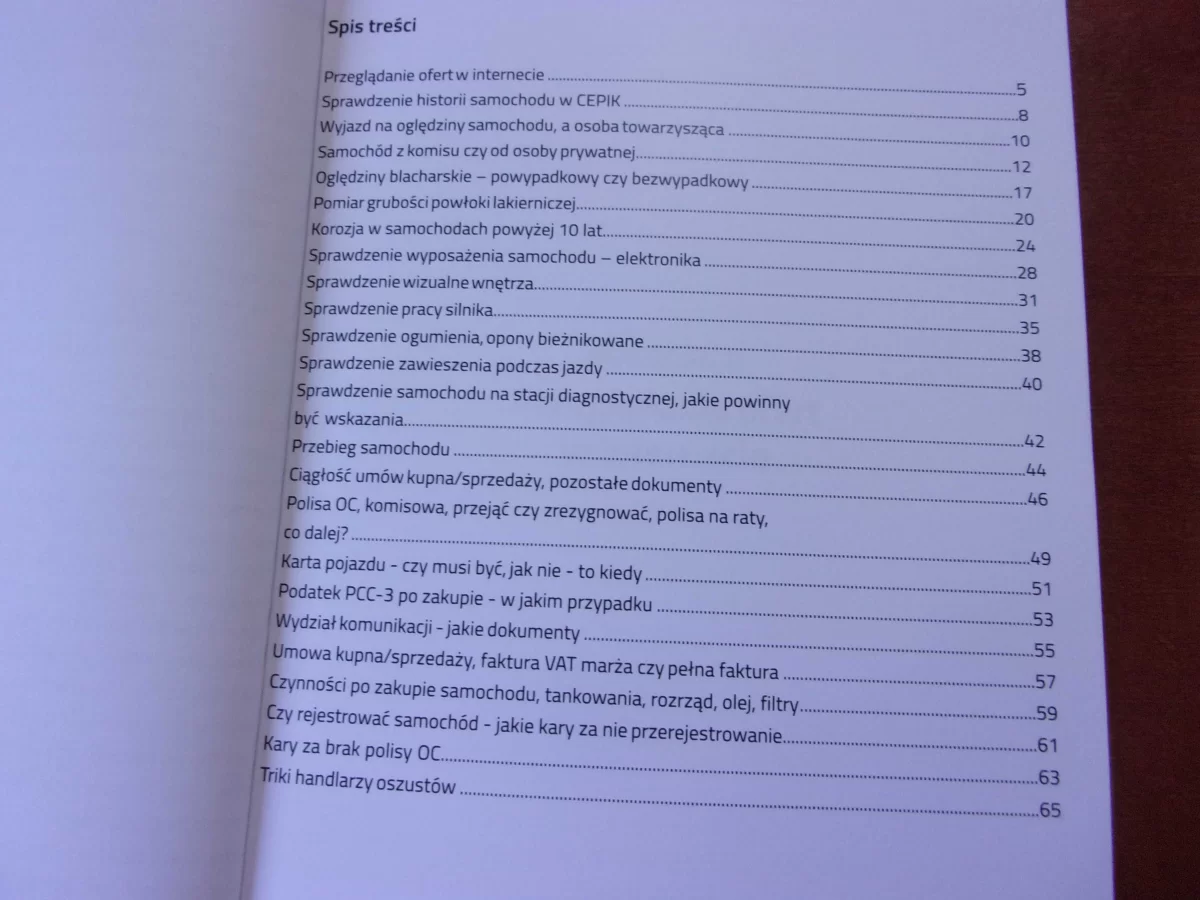 Spis treści

Przeglądanie ofert w internecie
5
Sprawdzenie historii samochodu w CEPIK
8
Wyjazd na oględziny samochodu, a osoba towarzysząca
10
Samochód z komisu czy od osoby prywatnej
12
Oględziny blacharskie – powypadkowy czy bezwypadkowy
17
Pomiar grubości powłoki lakierniczej
20
Korozja w samochodach powyżej 10 lat
24
Sprawdzenie wyposażenia samochodu – elektronika
28
Sprawdzenie wizualne wnętrza
31
Sprawdzenie pracy silnika
35
Sprawdzenie ogumienia, opony bieżnikowane
38
Sprawdzenie zawieszenia podczas jazdy
40
Sprawdzenie samochodu na stacji diagnostycznej, jakie powinny być wskazania
42
Przebieg samochodu
44
Ciągłość umów kupna/sprzedaży, pozostałe dokumenty
46
Polisa OC, komisowa, przejąć czy zrezygnować, polisa na raty, co dalej?
49
Karta pojazdu - czy musi być, jak nie - to kiedy
51
Podatek PCC-3 po zakupie - w jakim przypadku
53
Wydział komunikacji - jakie dokumenty
55
Umowa kupna/sprzedaży, faktura VAT marża czy pełna faktura
57
Czynności po zakupie samochodu, tankowania, rozrząd, olej, filtry
59
Czy rejestrować samochód - jakie kary za nie przerejestrowanie
61
Kary za brak polisy OC
63
Triki handlarzy oszustów
65